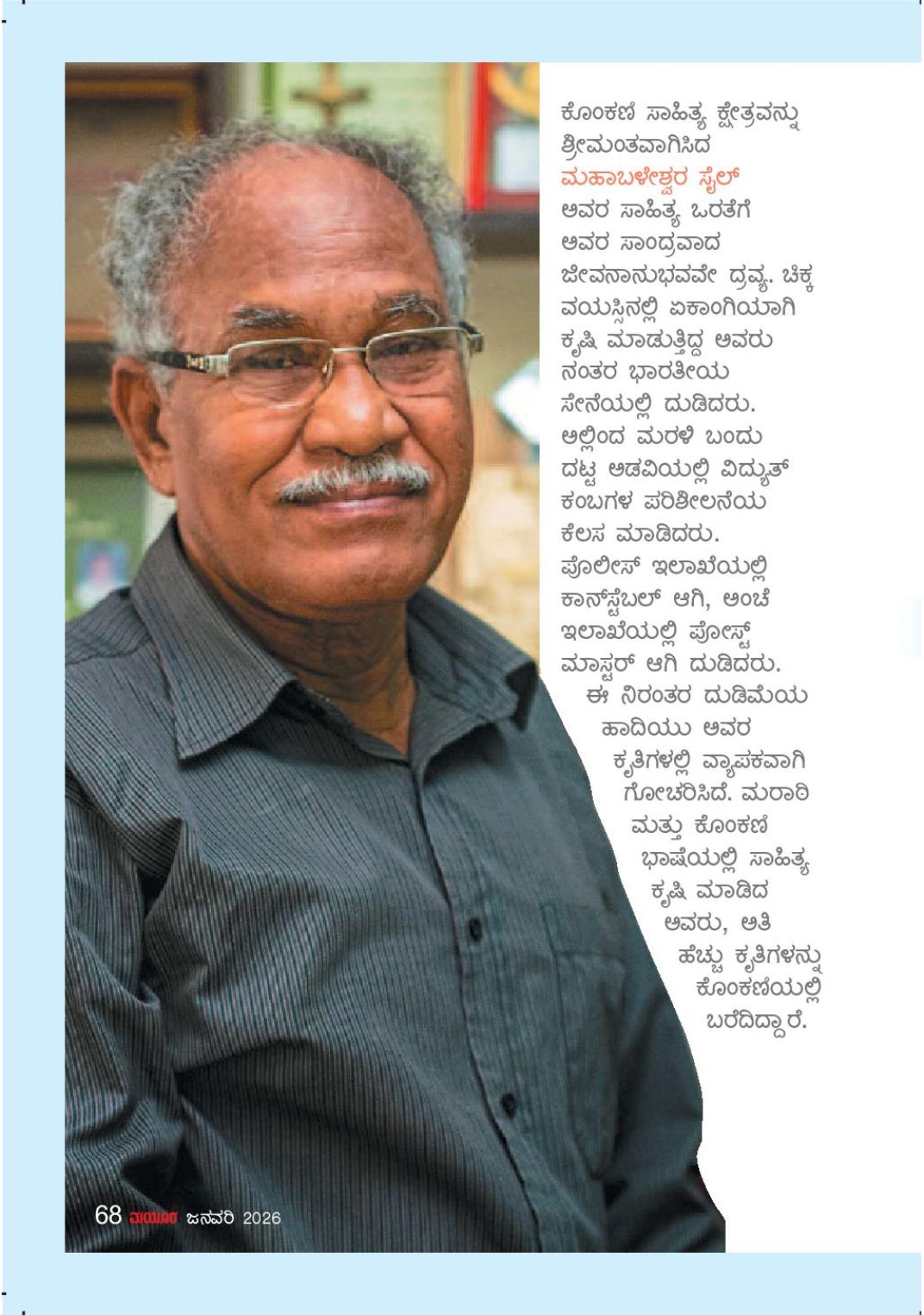 ಕೊಂಕಣಿ ಸಾಹಿತ್ಯ ಕ್ಷೇತ್ರವನ್ನು ಶ್ರೀಮಂತವಾಗಿಸಿದ ಮಹಾಬಳೇಶ್ವರ ಸೈಲ್ ಅವರ ಸಾಹಿತ್ಯ ಒರತೆಗೆ ಅವರ ಸಾಂದ್ರವಾದ ಜೀವನಾನುಭವವೇ ದ್ರವ್ಯ. ಚಿಕ್ಕ ವಯಸ್ಸಿನಲ್ಲಿ ಏಕಾಂಗಿಯಾಗಿ ಕೃಷಿ ಮಾಡುತ್ತಿದ್ದ ಅವರು ನಂತರ ಭಾರತೀಯ ಸೇನೆಯಲ್ಲಿ ದುಡಿದರು. ಅಲ್ಲಿಂದ ಮರಳಿ ಬಂದು ದಟ್ಟ ಅಡವಿಯಲ್ಲಿ ವಿದ್ಯುತ್ ಕಂಬಗಳ ಪರಿಶೀಲನೆಯ ಕೆಲಸ ಮಾಡಿದರು. ಪೊಲೀಸ್ ಇಲಾಖೆಯಲ್ಲಿ ಕಾನ್‌ಸ್ಟೆಬಲ್ ಆಗಿ, ಅಂಚೆ ಇಲಾಖೆಯಲ್ಲಿ ಪೋಸ್ಟ್ ಮಾಸ್ಟರ್ ಆಗಿ ದುಡಿದರು. ಈ ನಿರಂತರ ದುಡಿಮೆಯ ಹಾದಿಯು ಅವರ ಕೃತಿಗಳಲ್ಲಿ ವ್ಯಾಪಕವಾಗಿ ಗೋಚರಿಸಿದೆ. ಮರಾಠಿ ಮತ್ತು ಕೊಂಕಣಿ ಭಾಷೆಯಲ್ಲಿ ಸಾಹಿತ್ಯ ಕೃಷಿ ಮಾಡಿದ ಅವರು, ಅತಿ ಹೆಚ್ಚು ಕೃತಿಗಳನ್ನು ಕೊಂಕಣಿಯಲ್ಲಿ ಬರೆದಿದ್ದಾರೆ.

68 ಮಯೂರ ಜನವರಿ 2026